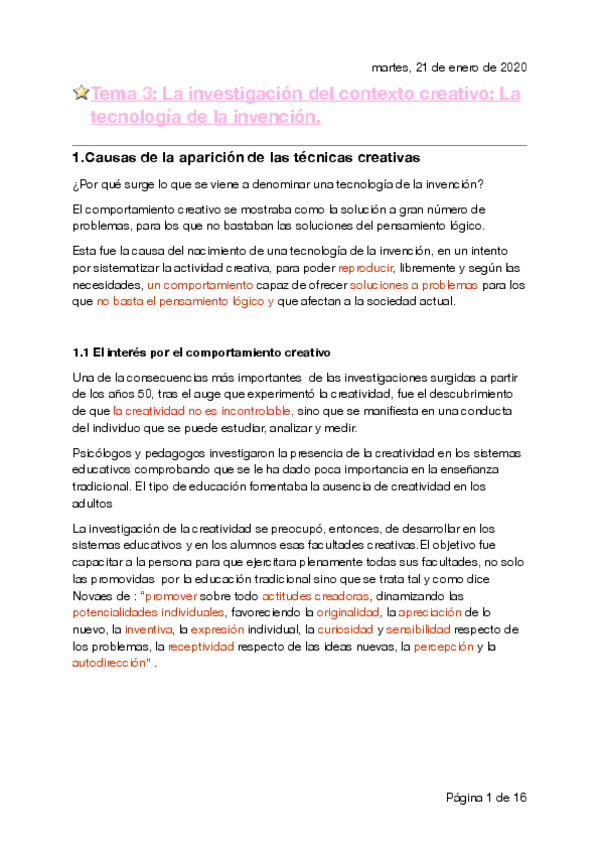 martes, 21 de enero de 2020

Tema 3: La investigación del contexto creativo: La tecnología de la invención.

1.Causas de la aparición de las técnicas creativas

¿Por qué surge lo que se viene a denominar una tecnología de la invención?

El comportamiento creativo se mostraba como la solución a gran número de problemas, para los que no bastaban las soluciones del pensamiento lógico.

Esta fue la causa del nacimiento de una tecnología de la invención, en un intento por sistematizar la actividad creativa, para poder reproducir, libremente y según las necesidades, un comportamiento capaz de ofrecer soluciones a problemas para los que no basta el pensamiento lógico y que afectan a la sociedad actual.

1.1 El interés por el comportamiento creativo

Una de la consecuencias más importantes de las investigaciones surgidas a partir de los años 50, tras el auge que experimentó la creatividad, fue el descubrimiento de que la creatividad no es incontrolable, sino que se manifiesta en una conducta del individuo que se puede estudiar, analizar y medir.

Psicólogos y pedagogos investigaron la presencia de la creatividad en los sistemas educativos comprobando que se le ha dado poca importancia en la enseñanza tradicional. El tipo de educación fomentaba la ausencia de creatividad en los adultos

La investigación de la creatividad se preocupó, entonces, de desarrollar en los sistemas educativos y en los alumnos esas facultades creativas.El objetivo fue capacitar a la persona para que ejercitara plenamente todas sus facultades, no solo las promovidas por la educación tradicional sino que se trata tal y como dice Novaes de : "promover sobre todo actitudes creadoras, dinamizando las potencialidades individuales, favoreciendo la originalidad, la apreciación de lo nuevo, la inventiva, la expresión individual, la curiosidad y sensibilidad respecto de los problemas, la receptividad respecto de las ideas nuevas, la percepción y la autodirección" .

Página 1 de 16